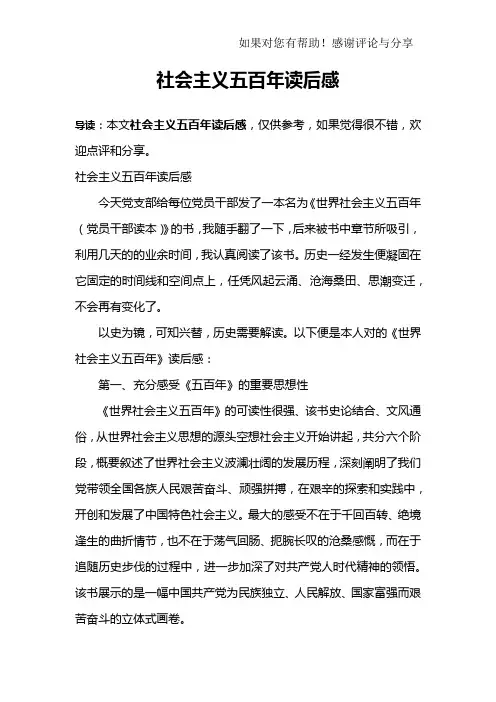 如果对您有帮助！感谢评论与分享

社会主义五百年读后感

导读：本文社会主义五百年读后感，仅供参考，如果觉得很不错，欢迎点评和分享。

社会主义五百年读后感

今天党支部给每位党员干部发了一本名为《世界社会主义五百年（党员干部读本）》的书，我随手翻了一下，后来被书中章节所吸引，利用几天的的业余时间，我认真阅读了该书。历史一经发生便凝固在它固定的时间线和空间点上，任凭风起云涌、沧海桑田、思潮变迁，不会再有变化了。

以史为镜，可知兴替，历史需要解读。以下便是本人对的《世界社会主义五百年》读后感：

第一、充分感受《五百年》的重要思想性

《世界社会主义五百年》的可读性很强、该书史论结合、文风通俗，从世界社会主义思想的源头空想社会主义开始讲起，共分六个阶段，概要叙述了世界社会主义波澜壮阔的发展历程，深刻阐明了我们党带领全国各族人民艰苦奋斗、顽强拼搏，在艰辛的探索和实践中，开创和发展了中国特色社会主义。最大的感受不在于千回百转、绝境逢生的曲折情节，也不在于荡气回肠、扼腕长叹的沧桑感慨，而在于追随历史步伐的过程中，进一步加深了对共产党人时代精神的领悟。该书展示的是一幅中国共产党为民族独立、人民解放、国家富强而艰苦奋斗的立体式画卷。